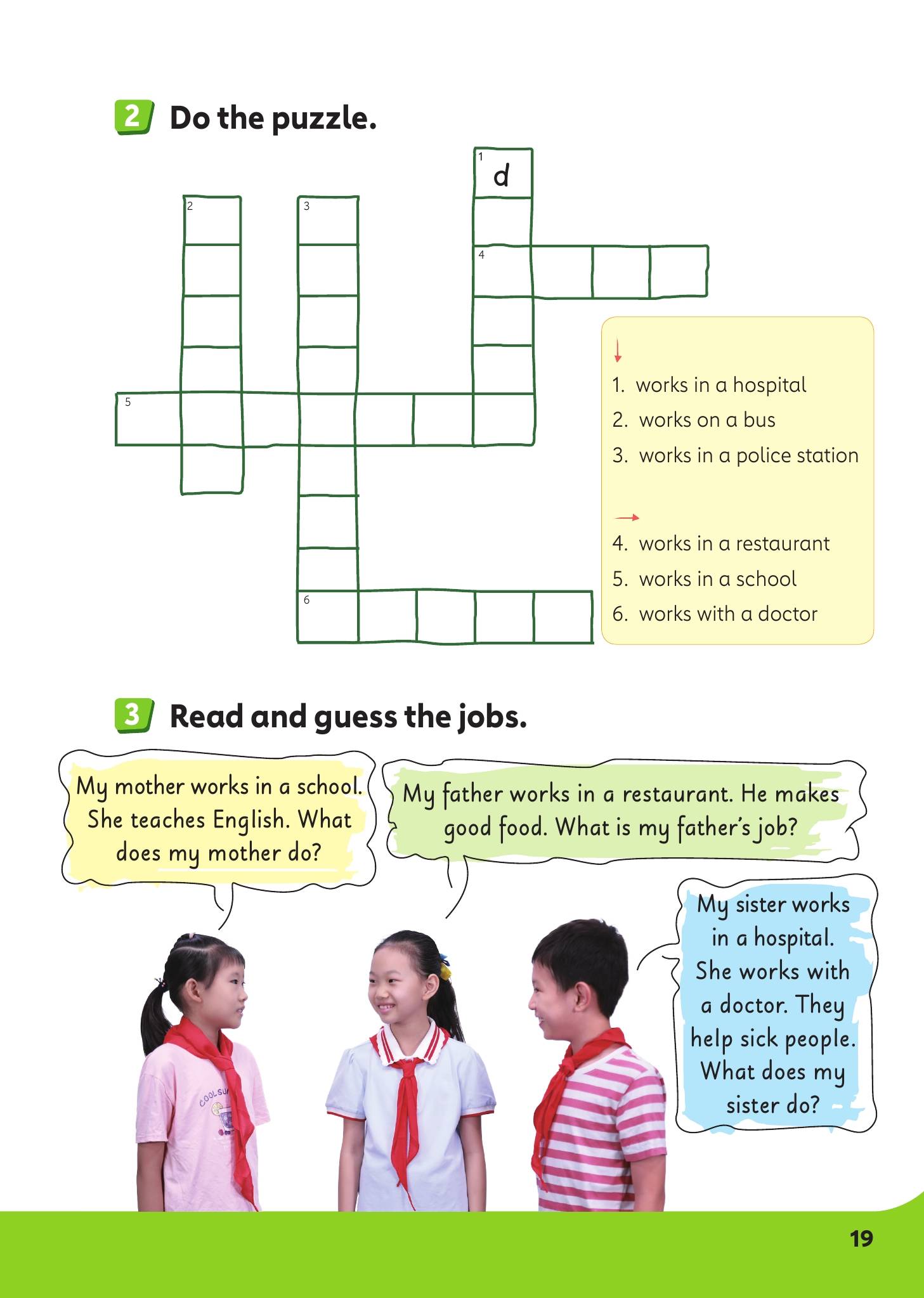 2 Do the puzzle.

1 d

2

3

4

5

6

↓
1. works in a hospital
2. works on a bus
3. works in a police station

→
4. works in a restaurant
5. works in a school
6. works with a doctor

3 Read and guess the jobs.

My mother works in a school. She teaches English. What does my mother do?

My father works in a restaurant. He makes good food. What is my father's job?

My sister works in a hospital. She works with a doctor. They help sick people. What does my sister do?

COOL SU

19